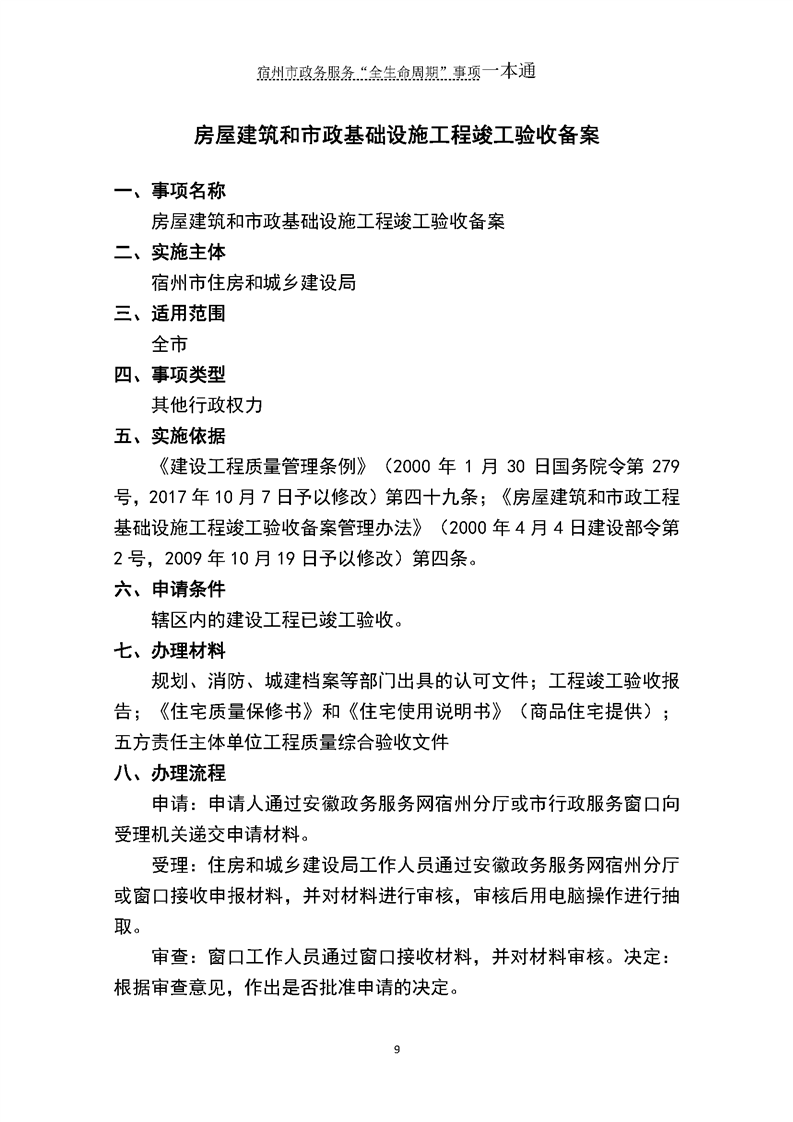 宿州市政务服务“全生命周期”事项一本通

房屋建筑和市政基础设施工程竣工验收备案

一、事项名称

房屋建筑和市政基础设施工程竣工验收备案

二、实施主体

宿州市住房和城乡建设局

三、适用范围

全市

四、事项类型

其他行政权力

五、实施依据

《建设工程质量管理条例》（2000 年 1 月 30 日国务院令第 279 号，2017 年 10 月 7 日予以修改）第四十九条；《房屋建筑和市政工程基础设施工程竣工验收备案管理办法》（2000 年 4 月 4 日建设部令第 2 号，2009 年 10 月 19 日予以修改）第四条。

六、申请条件

辖区内的建设工程已竣工验收。

七、办理材料

规划、消防、城建档案等部门出具的认可文件；工程竣工验收报告；《住宅质量保修书》和《住宅使用说明书》（商品住宅提供）；五方责任主体单位工程质量综合验收文件

八、办理流程

申请：申请人通过安徽政务服务网宿州分厅或市行政服务窗口向受理机关递交申请材料。

受理：住房和城乡建设局工作人员通过安徽政务服务网宿州分厅或窗口接收申报材料，并对材料进行审核，审核后用电脑操作进行抽取。

审查：窗口工作人员通过窗口接收材料，并对材料审核。决定：根据审查意见，作出是否批准申请的决定。

9